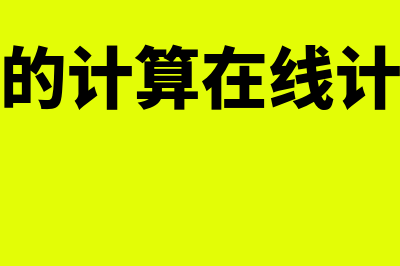 的计算在线计